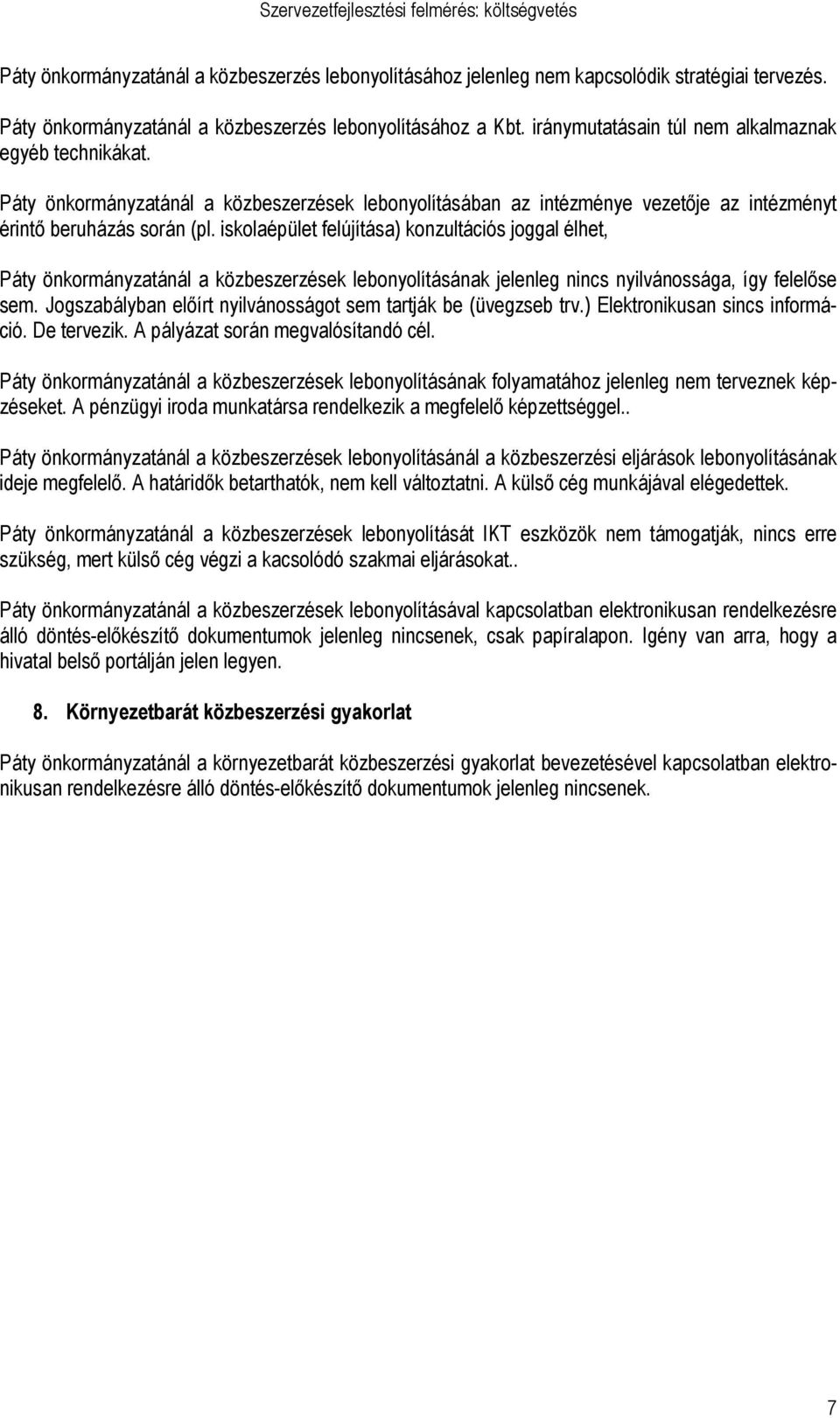 Szervezetfejlesztési felmérés: költségvetés

Páty önkormányzatánál a közbeszerzés lebonyolításához jelenleg nem kapcsolódik stratégiai tervezés.

Páty önkormányzatánál a közbeszerzés lebonyolításához a Kbt. iránymutatásain túl nem alkalmaznak egyéb technikákat.

Páty önkormányzatánál a közbeszerzések lebonyolításában az intézménye vezetője az intézményt érintő beruházás során (pl. iskolaépület felújítása) konzultációs joggal élhet,

Páty önkormányzatánál a közbeszerzések lebonyolításának jelenleg nincs nyilvánossága, így felelőse sem. Jogszabályban előírt nyilvánosságot sem tartják be (üvegzseb trv.) Elektronikusan sincs információ. De tervezik. A pályázat során megvalósítandó cél.

Páty önkormányzatánál a közbeszerzések lebonyolításának folyamatához jelenleg nem terveznek képzéseket. A pénzügyi iroda munkatársa rendelkezik a megfelelő képzettséggel..

Páty önkormányzatánál a közbeszerzések lebonyolításánál a közbeszerzési eljárások lebonyolításának ideje megfelelő. A határidők betarthatók, nem kell változtatni. A külső cég munkájával elégedettek.

Páty önkormányzatánál a közbeszerzések lebonyolítását IKT eszközök nem támogatják, nincs erre szükség, mert külső cég végzi a kacsolódó szakmai eljárásokat..

Páty önkormányzatánál a közbeszerzések lebonyolításával kapcsolatban elektronikusan rendelkezésre álló döntés-előkészítő dokumentumok jelenleg nincsenek, csak papíralapon. Igény van arra, hogy a hivatal belső portálján jelen legyen.

8. Környezetbarát közbeszerzési gyakorlat

Páty önkormányzatánál a környezetbarát közbeszerzési gyakorlat bevezetésével kapcsolatban elektronikusan rendelkezésre álló döntés-előkészítő dokumentumok jelenleg nincsenek.

7